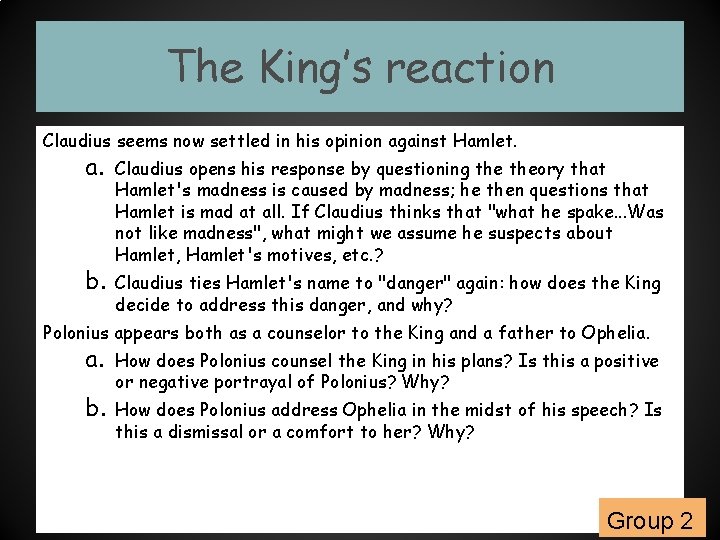 The King's reaction

Claudius seems now settled in his opinion against Hamlet.

a. Claudius opens his response by questioning the theory that Hamlet's madness is caused by madness; he then questions that Hamlet is mad at all. If Claudius thinks that "what he spake...Was not like madness", what might we assume he suspects about Hamlet, Hamlet's motives, etc.?

b. Claudius ties Hamlet's name to "danger" again: how does the King decide to address this danger, and why?

Polonius appears both as a counselor to the King and a father to Ophelia.

a. How does Polonius counsel the King in his plans? Is this a positive or negative portrayal of Polonius? Why?

b. How does Polonius address Ophelia in the midst of his speech? Is this a dismissal or a comfort to her? Why?

Group 2